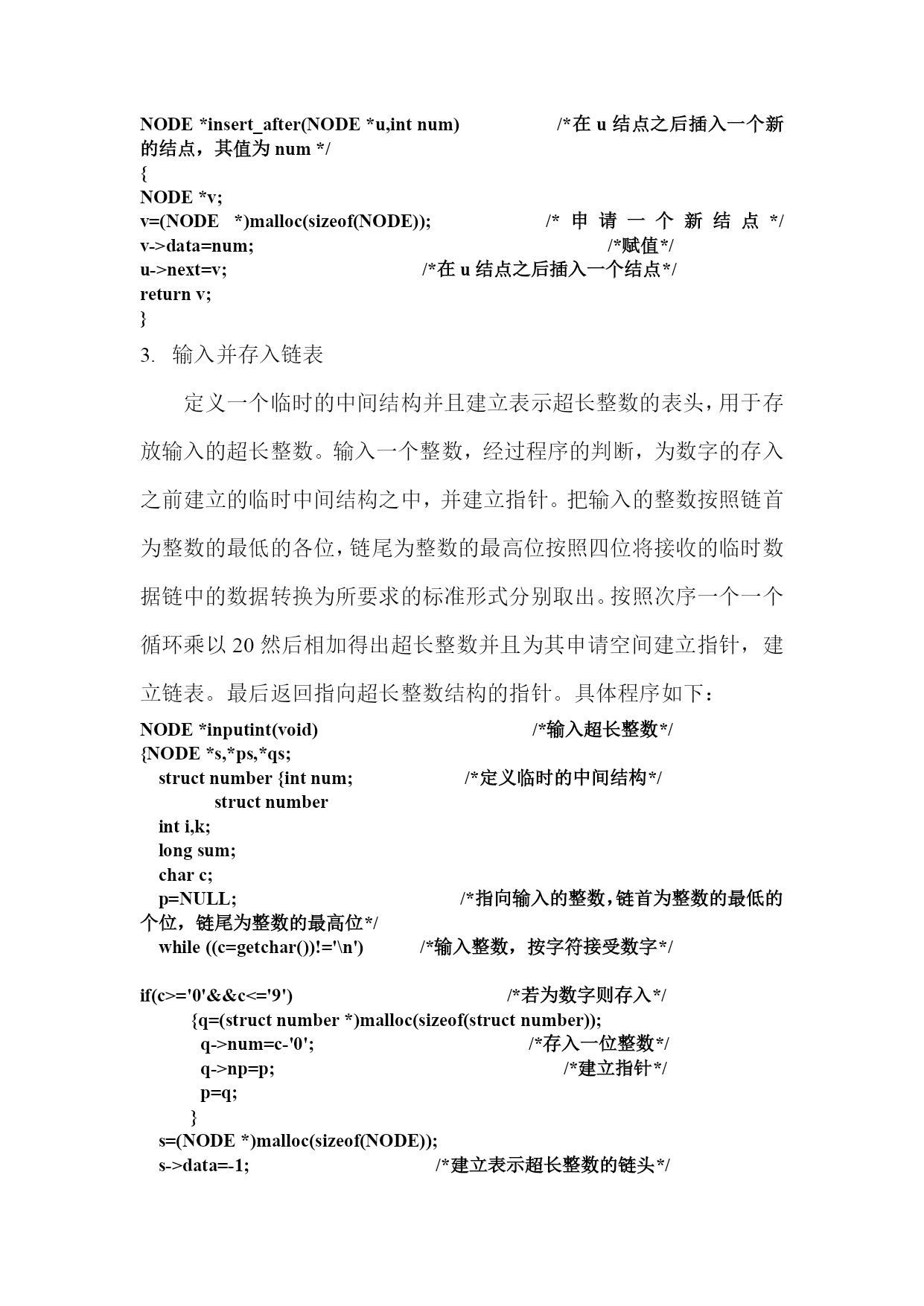 NODE *insert_after(NODE *u,int num) /*在 u 结点之后插入一个新的结点，其值为 num */
{
NODE *v;
v=(NODE *)malloc(sizeof(NODE)); /* 申 请 一 个 新 结 点 */
v->data=num; /*赋值*/
u->next=v; /*在 u 结点之后插入一个结点*/
return v;
}

3. 输入并存入链表

定义一个临时的中间结构并且建立表示超长整数的表头，用于存放输入的超长整数。输入一个整数，经过程序的判断，为数字的存入之前建立的临时中间结构之中，并建立指针。把输入的整数按照链首为整数的最低的各位，链尾为整数的最高位按照四位将接收的临时数据链中的数据转换为所要求的标准形式分别取出。按照次序一个一个循环乘以 20 然后相加得出超长整数并且为其申请空间建立指针，建立链表。最后返回指向超长整数结构的指针。具体程序如下：

NODE *inputint(void) /*输入超长整数*/
{NODE *s,*ps,*qs;
struct number {int num; /*定义临时的中间结构*/
struct number
int i,k;
long sum;
char c;
p=NULL; /*指向输入的整数，链首为整数的最低的个位，链尾为整数的最高位*/
while ((c=getchar())!='\n') /*输入整数，按字符接受数字*/

if(c>='0'&&c<='9') /*若为数字则存入*/
{q=(struct number *)malloc(sizeof(struct number));
q->num=c-'0'; /*存入一位整数*/
q->np=p; /*建立指针*/
p=q;
}
s=(NODE *)malloc(sizeof(NODE));
s->data=-1; /*建立表示超长整数的链头*/